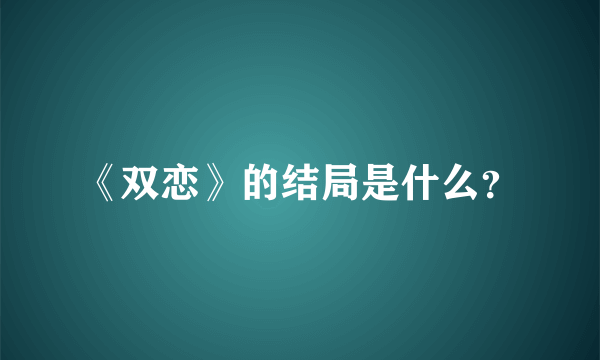 《双恋》的结局是什么?